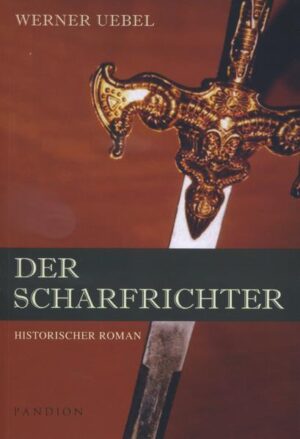 WERNER UEBEL

DER SCHARFRICHTER

HISTORISCHER ROMAN

PANDION